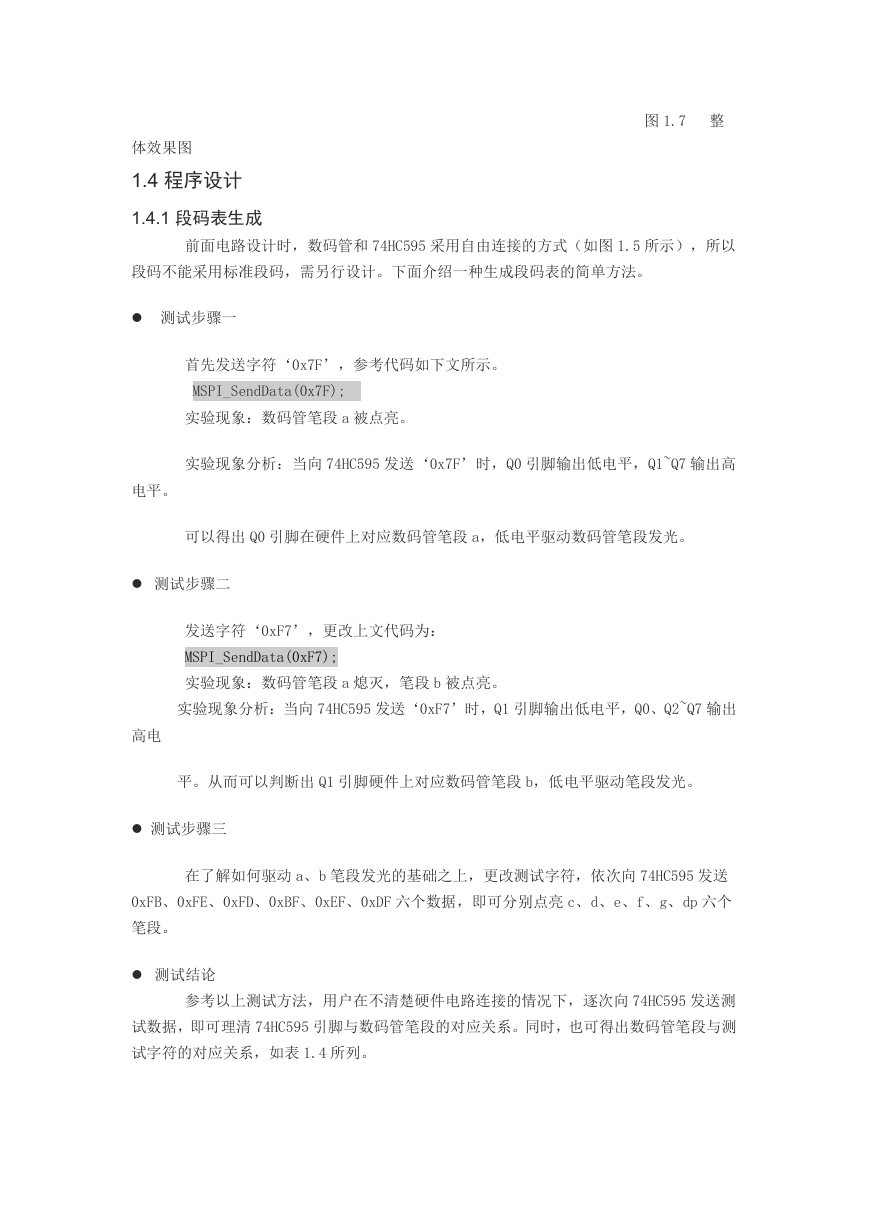 图 1.7 整体效果图

1.4 程序设计

1.4.1 段码表生成

前面电路设计时，数码管和 74HC595 采用自由连接的方式（如图 1.5 所示），所以段码不能采用标准段码，需另行设计。下面介绍一种生成段码表的简单方法。

● 测试步骤一

首先发送字符‘0x7F’，参考代码如下文所示。
MSPI_SendData(0x7F);
实验现象：数码管笔段 a 被点亮。

实验现象分析：当向 74HC595 发送‘0x7F’时，Q0 引脚输出低电平，Q1~Q7 输出高电平。

可以得出 Q0 引脚在硬件上对应数码管笔段 a，低电平驱动数码管笔段发光。

● 测试步骤二

发送字符‘0xF7’，更改上文代码为：
MSPI_SendData(0xF7);
实验现象：数码管笔段 a 熄灭，笔段 b 被点亮。
实验现象分析：当向 74HC595 发送‘0xF7’时，Q1 引脚输出低电平，Q0、Q2~Q7 输出高电

平。从而可以判断出 Q1 引脚硬件上对应数码管笔段 b，低电平驱动笔段发光。

● 测试步骤三

在了解如何驱动 a、b 笔段发光的基础之上，更改测试字符，依次向 74HC595 发送 0xFB、0xFE、0xFD、0xBF、0xEF、0xDF 六个数据，即可分别点亮 c、d、e、f、g、dp 六个笔段。

● 测试结论

参考以上测试方法，用户在不清楚硬件电路连接的情况下，逐次向 74HC595 发送测试数据，即可理清 74HC595 引脚与数码管笔段的对应关系。同时，也可得出数码管笔段与测试字符的对应关系，如表 1.4 所列。